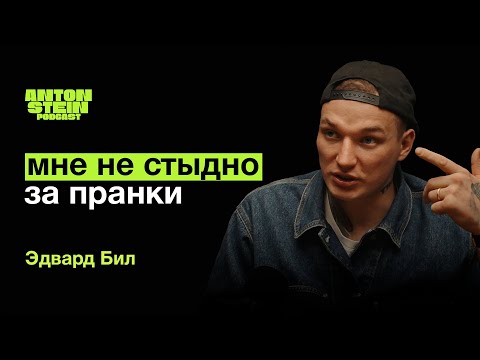 ANTON
STEIN
PODCAST

мне не стыдно
за пранки

Эдвард Бил